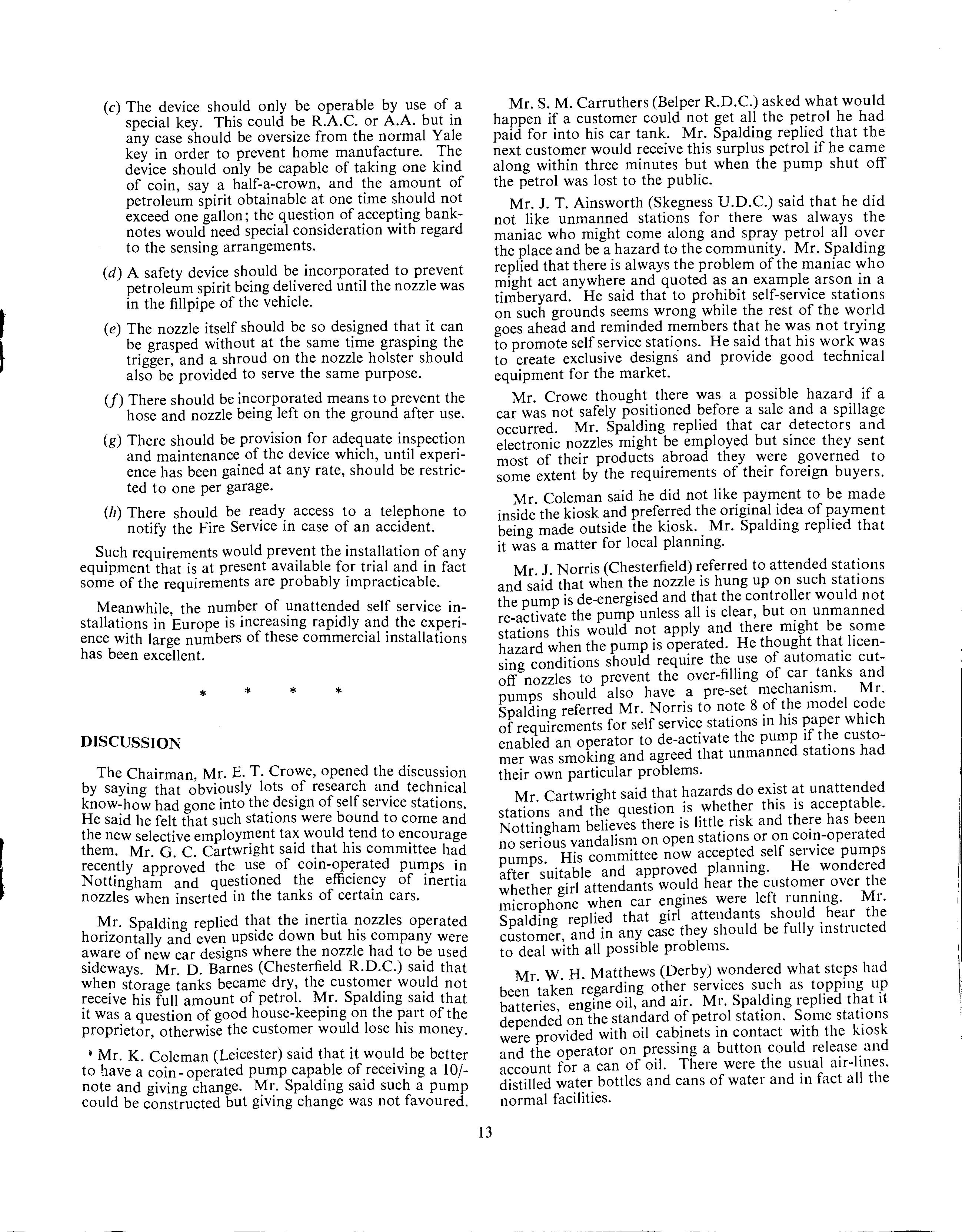 (c) The device should only be operable by use of a special key. This could be R.A.C. or A.A. but in any case should be oversize from the normal Yale key in order to prevent home manufacture. The device should only be capable of taking one kind of coin, say a half-a-crown, and the amount of petroleum spirit obtainable at one time should not exceed one gallon; the question of accepting banknotes would need special consideration with regard to the sensing arrangements.

(d) A safety device should be incorporated to prevent petroleum spirit being delivered until the nozzle was in the fillpipe of the vehicle.

(e) The nozzle itself should be so designed that it can be grasped without at the same time grasping the trigger, and a shroud on the nozzle holster should also be provided to serve the same purpose.

(f) There should be incorporated means to prevent the hose and nozzle being left on the ground after use.

(g) There should be provision for adequate inspection and maintenance of the device which, until experience has been gained at any rate, should be restricted to one per garage.

(h) There should be ready access to a telephone to notify the Fire Service in case of an accident.

Such requirements would prevent the installation of any equipment that is at present available for trial and in fact some of the requirements are probably impracticable.

Meanwhile, the number of unattended self service installations in Europe is increasing rapidly and the experience with large numbers of these commercial installations has been excellent.

* * * *

DISCUSSION

The Chairman, Mr. E. T. Crowe, opened the discussion by saying that obviously lots of research and technical know-how had gone into the design of self service stations. He said he felt that such stations were bound to come and the new selective employment tax would tend to encourage them. Mr. G. C. Cartwright said that his committee had recently approved the use of coin-operated pumps in Nottingham and questioned the efficiency of inertia nozzles when inserted in the tanks of certain cars.

Mr. Spalding replied that the inertia nozzles operated horizontally and even upside down but his company were aware of new car designs where the nozzle had to be used sideways. Mr. D. Barnes (Chesterfield R.D.C.) said that when storage tanks became dry, the customer would not receive his full amount of petrol. Mr. Spalding said that it was a question of good house-keeping on the part of the proprietor, otherwise the customer would lose his money.

Mr. K. Coleman (Leicester) said that it would be better to have a coin-operated pump capable of receiving a 10/- note and giving change. Mr. Spalding said such a pump could be constructed but giving change was not favoured.

Mr. S. M. Carruthers (Belper R.D.C.) asked what would happen if a customer could not get all the petrol he had paid for into his car tank. Mr. Spalding replied that the next customer would receive this surplus petrol if he came along within three minutes but when the pump shut off the petrol was lost to the public.

Mr. J. T. Ainsworth (Skegness U.D.C.) said that he did not like unmanned stations for there was always the maniac who might come along and spray petrol all over the place and be a hazard to the community. Mr. Spalding replied that there is always the problem of the maniac who might act anywhere and quoted as an example arson in a timberyard. He said that to prohibit self-service stations on such grounds seems wrong while the rest of the world goes ahead and reminded members that he was not trying to promote self service stations. He said that his work was to create exclusive designs and provide good technical equipment for the market.

Mr. Crowe thought there was a possible hazard if a car was not safely positioned before a sale and a spillage occurred. Mr. Spalding replied that car detectors and electronic nozzles might be employed but since they sent most of their products abroad they were governed to some extent by the requirements of their foreign buyers.

Mr. Coleman said he did not like payment to be made inside the kiosk and preferred the original idea of payment being made outside the kiosk. Mr. Spalding replied that it was a matter for local planning.

Mr. J. Norris (Chesterfield) referred to attended stations and said that when the nozzle is hung up on such stations the pump is de-energised and that the controller would not re-activate the pump unless all is clear, but on unmanned stations this would not apply and there might be some hazard when the pump is operated. He thought that licensing conditions should require the use of automatic cut-off nozzles to prevent the over-filling of car tanks and pumps should also have a pre-set mechanism. Mr. Spalding referred Mr. Norris to note 8 of the model code of requirements for self service stations in his paper which enabled an operator to de-activate the pump if the customer was smoking and agreed that unmanned stations had their own particular problems.

Mr. Cartwright said that hazards do exist at unattended stations and the question is whether this is acceptable. Nottingham believes there is little risk and there has been no serious vandalism on open stations or on coin-operated pumps. His committee now accepted self service pumps after suitable and approved planning. He wondered whether girl attendants would hear the customer over the microphone when car engines were left running. Mr. Spalding replied that girl attendants should hear the customer, and in any case they should be fully instructed to deal with all possible problems.

Mr. W. H. Matthews (Derby) wondered what steps had been taken regarding other services such as topping up batteries, engine oil, and air. Mr. Spalding replied that it depended on the standard of petrol station. Some stations were provided with oil cabinets in contact with the kiosk and the operator on pressing a button could release and account for a can of oil. There were the usual air-lines, distilled water bottles and cans of water and in fact all the normal facilities.

13